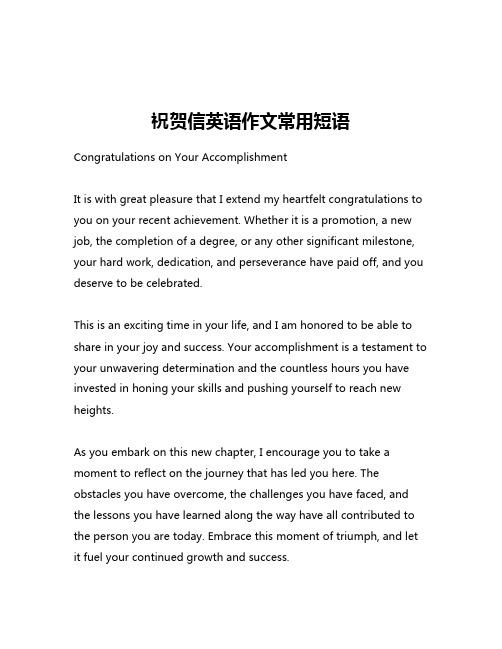 祝贺信英语作文常用短语

Congratulations on Your Accomplishment

It is with great pleasure that I extend my heartfelt congratulations to you on your recent achievement. Whether it is a promotion, a new job, the completion of a degree, or any other significant milestone, your hard work, dedication, and perseverance have paid off, and you deserve to be celebrated.

This is an exciting time in your life, and I am honored to be able to share in your joy and success. Your accomplishment is a testament to your unwavering determination and the countless hours you have invested in honing your skills and pushing yourself to reach new heights.

As you embark on this new chapter, I encourage you to take a moment to reflect on the journey that has led you here. The obstacles you have overcome, the challenges you have faced, and the lessons you have learned along the way have all contributed to the person you are today. Embrace this moment of triumph, and let it fuel your continued growth and success.